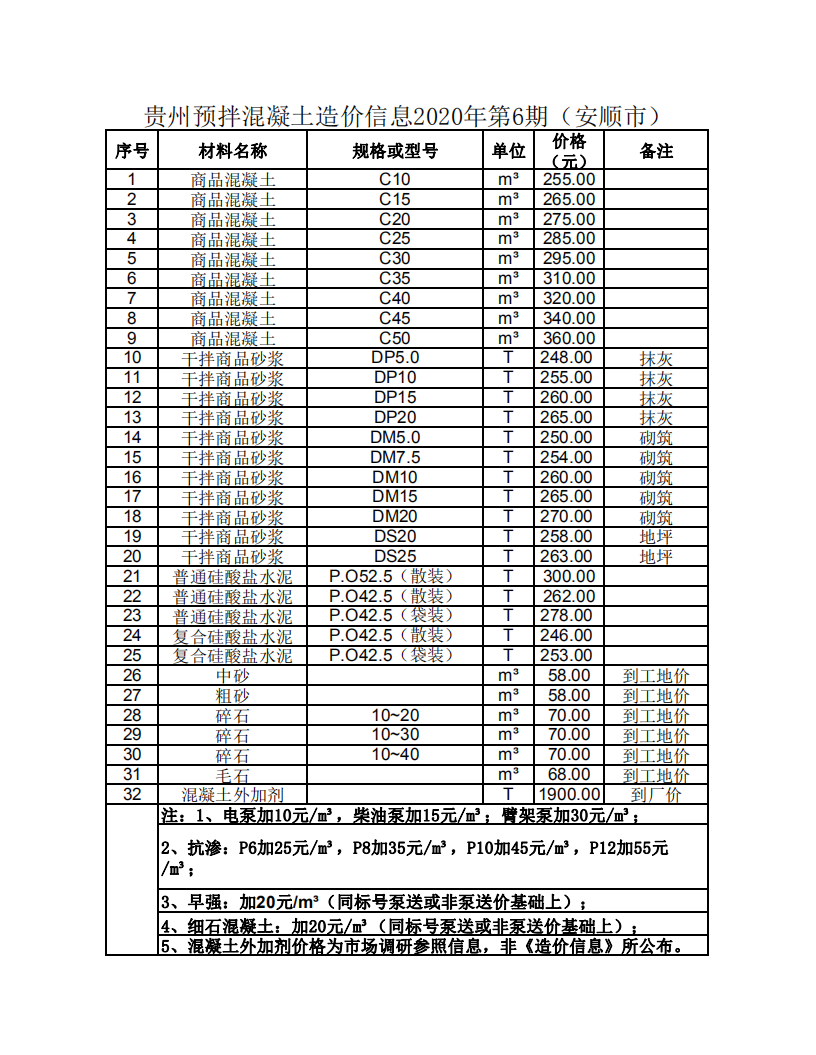 贵州预拌混凝土造价信息2020年第6期（安顺市）

| 序号 | 材料名称 | 规格或型号 | 单位 | 价格（元） | 备注 |
|---|---|---|---|---|---|
| 1 | 商品混凝土 | C10 | m³ | 255.00 | |
| 2 | 商品混凝土 | C15 | m³ | 265.00 | |
| 3 | 商品混凝土 | C20 | m³ | 275.00 | |
| 4 | 商品混凝土 | C25 | m³ | 285.00 | |
| 5 | 商品混凝土 | C30 | m³ | 295.00 | |
| 6 | 商品混凝土 | C35 | m³ | 310.00 | |
| 7 | 商品混凝土 | C40 | m³ | 320.00 | |
| 8 | 商品混凝土 | C45 | m³ | 340.00 | |
| 9 | 商品混凝土 | C50 | m³ | 360.00 | |
| 10 | 干拌商品砂浆 | DP5.0 | T | 248.00 | 抹灰 |
| 11 | 干拌商品砂浆 | DP10 | T | 255.00 | 抹灰 |
| 12 | 干拌商品砂浆 | DP15 | T | 260.00 | 抹灰 |
| 13 | 干拌商品砂浆 | DP20 | T | 265.00 | 抹灰 |
| 14 | 干拌商品砂浆 | DM5.0 | T | 250.00 | 砌筑 |
| 15 | 干拌商品砂浆 | DM7.5 | T | 254.00 | 砌筑 |
| 16 | 干拌商品砂浆 | DM10 | T | 260.00 | 砌筑 |
| 17 | 干拌商品砂浆 | DM15 | T | 265.00 | 砌筑 |
| 18 | 干拌商品砂浆 | DM20 | T | 270.00 | 砌筑 |
| 19 | 干拌商品砂浆 | DS20 | T | 258.00 | 地坪 |
| 20 | 干拌商品砂浆 | DS25 | T | 263.00 | 地坪 |
| 21 | 普通硅酸盐水泥 | P.O52.5（散装） | T | 300.00 | |
| 22 | 普通硅酸盐水泥 | P.O42.5（散装） | T | 262.00 | |
| 23 | 普通硅酸盐水泥 | P.O42.5（袋装） | T | 278.00 | |
| 24 | 复合硅酸盐水泥 | P.O42.5（散装） | T | 246.00 | |
| 25 | 复合硅酸盐水泥 | P.O42.5（袋装） | T | 253.00 | |
| 26 | 中砂 | | m³ | 58.00 | 到工地价 |
| 27 | 粗砂 | | m³ | 58.00 | 到工地价 |
| 28 | 碎石 | 10~20 | m³ | 70.00 | 到工地价 |
| 29 | 碎石 | 10~30 | m³ | 70.00 | 到工地价 |
| 30 | 碎石 | 10~40 | m³ | 70.00 | 到工地价 |
| 31 | 毛石 | | m³ | 68.00 | 到工地价 |
| 32 | 混凝土外加剂 | | T | 1900.00 | 到厂价 |

注：1、电泵加10元/m³，柴油泵加15元/m³；臂架泵加30元/m³；

2、抗渗：P6加25元/m³，P8加35元/m³，P10加45元/m³，P12加55元/m³；

3、早强：加20元/m³（同标号泵送或非泵送价基础上）；

4、细石混凝土：加20元/m³（同标号泵送或非泵送价基础上）；

5、混凝土外加剂价格为市场调研参照信息，非《造价信息》所公布。